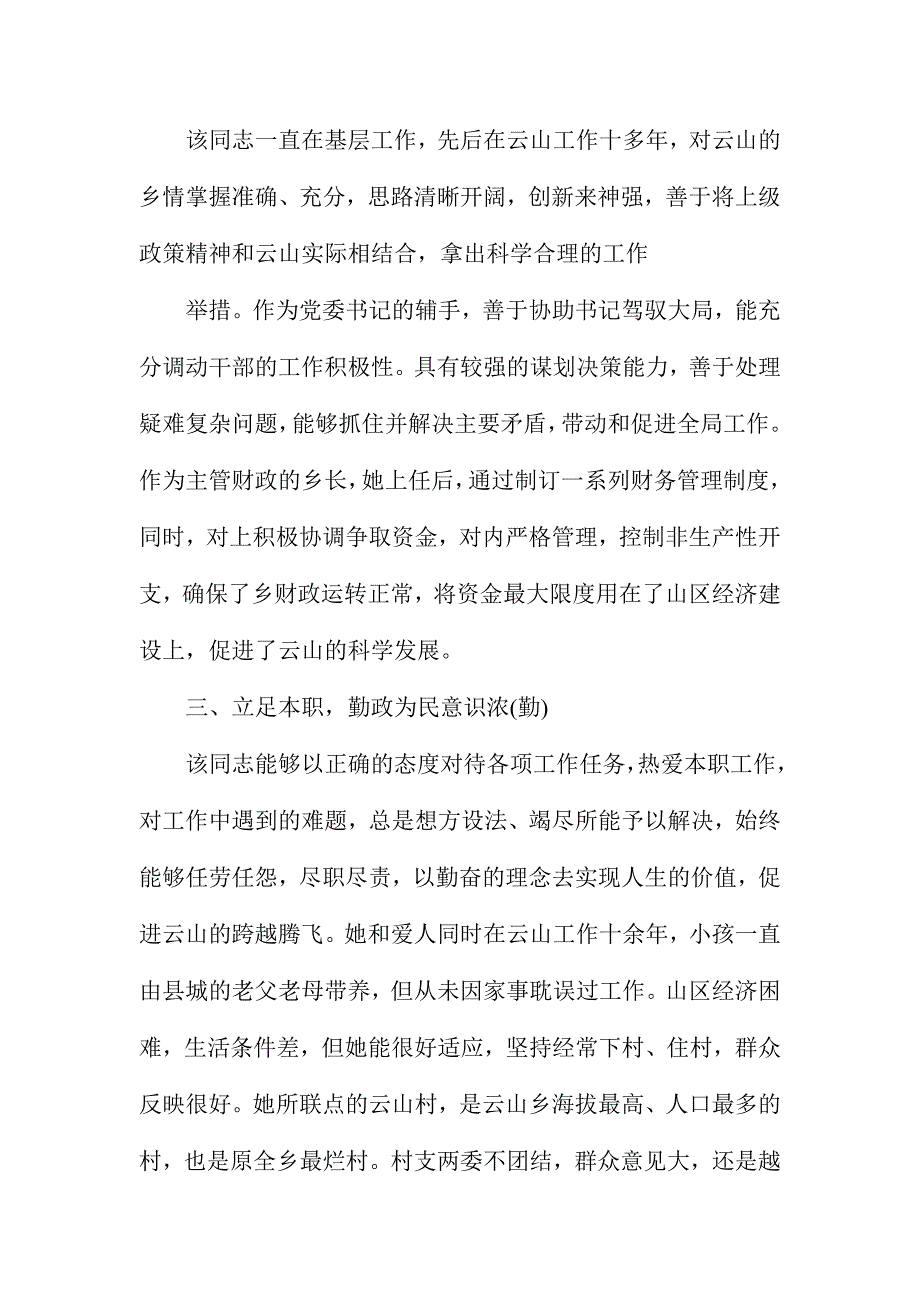 该同志一直在基层工作，先后在云山工作十多年，对云山的乡情掌握准确、充分，思路清晰开阔，创新来神强，善于将上级政策精神和云山实际相结合，拿出科学合理的工作

举措。作为党委书记的辅手，善于协助书记驾驭大局，能充分调动干部的工作积极性。具有较强的谋划决策能力，善于处理疑难复杂问题，能够抓住并解决主要矛盾，带动和促进全局工作。作为主管财政的乡长，她上任后，通过制订一系列财务管理制度，同时，对上积极协调争取资金，对内严格管理，控制非生产性开支，确保了乡财政运转正常，将资金最大限度用在了山区经济建设上，促进了云山的科学发展。

三、立足本职，勤政为民意识浓(勤)

该同志能够以正确的态度对待各项工作任务，热爱本职工作，对工作中遇到的难题，总是想方设法、竭尽所能予以解决，始终能够任劳任怨，尽职尽责，以勤奋的理念去实现人生的价值，促进云山的跨越腾飞。她和爱人同时在云山工作十余年，小孩一直由县城的老父老母带养，但从未因家事耽误过工作。山区经济困难，生活条件差，但她能很好适应，坚持经常下村、住村，群众反映很好。她所联点的云山村，是云山乡海拔最高、人口最多的村，也是原全乡最烂村。村支两委不团结，群众意见大，还是越